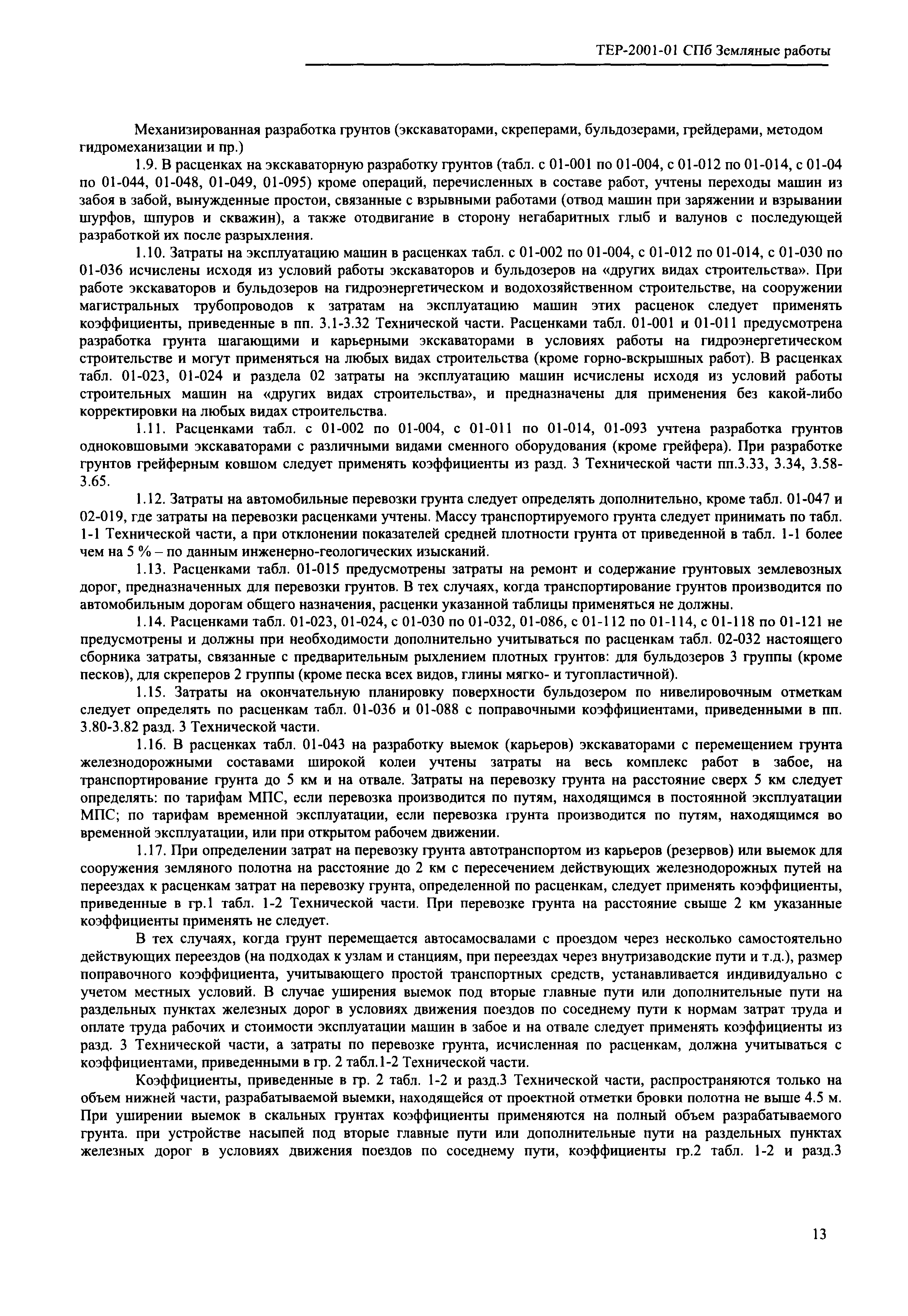 ТЕР-2001-01 СПб Земляные работы

Механизированная разработка грунтов (экскаваторами, скреперами, бульдозерами, грейдерами, методом гидромеханизации и пр.)

1.9. В расценках на экскаваторную разработку грунтов (табл. с 01-001 по 01-004, с 01-012 по 01-014, с 01-04 по 01-044, 01-048, 01-049, 01-095) кроме операций, перечисленных в составе работ, учтены переходы машин из забоя в забой, вынужденные простои, связанные с взрывными работами (отвод машин при заряжении и взрывании шурфов, шпуров и скважин), а также отодвигание в сторону негабаритных глыб и валунов с последующей разработкой их после разрыхления.

1.10. Затраты на эксплуатацию машин в расценках табл. с 01-002 по 01-004, с 01-012 по 01-014, с 01-030 по 01-036 исчислены исходя из условий работы экскаваторов и бульдозеров на «других видах строительства». При работе экскаваторов и бульдозеров на гидроэнергетическом и водохозяйственном строительстве, на сооружении магистральных трубопроводов к затратам на эксплуатацию машин этих расценок следует применять коэффициенты, приведенные в пп. 3.1-3.32 Технической части. Расценками табл. 01-001 и 01-011 предусмотрена разработка грунта шагающими и карьерными экскаваторами в условиях работы на гидроэнергетическом строительстве и могут применяться на любых видах строительства (кроме горно-вскрышных работ). В расценках табл. 01-023, 01-024 и раздела 02 затраты на эксплуатацию машин исчислены исходя из условий работы строительных машин на «других видах строительства», и предназначены для применения без какой-либо корректировки на любых видах строительства.

1.11. Расценками табл. с 01-002 по 01-004, с 01-011 по 01-014, 01-093 учтена разработка грунтов одноковшовыми экскаваторами с различными видами сменного оборудования (кроме грейфера). При разработке грунтов грейферным ковшом следует применять коэффициенты из разд. 3 Технической части пп.3.33, 3.34, 3.58-3.65.

1.12. Затраты на автомобильные перевозки грунта следует определять дополнительно, кроме табл. 01-047 и 02-019, где затраты на перевозки расценками учтены. Массу транспортируемого грунта следует принимать по табл. 1-1 Технической части, а при отклонении показателей средней плотности грунта от приведенной в табл. 1-1 более чем на 5 % – по данным инженерно-геологических изысканий.

1.13. Расценками табл. 01-015 предусмотрены затраты на ремонт и содержание грунтовых землевозных дорог, предназначенных для перевозки грунтов. В тех случаях, когда транспортирование грунтов производится по автомобильным дорогам общего назначения, расценки указанной таблицы применяться не должны.

1.14. Расценками табл. 01-023, 01-024, с 01-030 по 01-032, 01-086, с 01-112 по 01-114, с 01-118 по 01-121 не предусмотрены и должны при необходимости дополнительно учитываться по расценкам табл. 02-032 настоящего сборника затраты, связанные с предварительным рыхлением плотных грунтов: для бульдозеров 3 группы (кроме песков), для скреперов 2 группы (кроме песка всех видов, глины мягко- и тугопластичной).

1.15. Затраты на окончательную планировку поверхности бульдозером по нивелировочным отметкам следует определять по расценкам табл. 01-036 и 01-088 с поправочными коэффициентами, приведенными в пп. 3.80-3.82 разд. 3 Технической части.

1.16. В расценках табл. 01-043 на разработку выемок (карьеров) экскаваторами с перемещением грунта железнодорожными составами широкой колеи учтены затраты на весь комплекс работ в забое, на транспортирование грунта до 5 км и на отвале. Затраты на перевозку грунта на расстояние сверх 5 км следует определять: по тарифам МПС, если перевозка производится по путям, находящимся в постоянной эксплуатации МПС; по тарифам временной эксплуатации, если перевозка грунта производится по путям, находящимся во временной эксплуатации, или при открытом рабочем движении.

1.17. При определении затрат на перевозку грунта автотранспортом из карьеров (резервов) или выемок для сооружения земляного полотна на расстояние до 2 км с пересечением действующих железнодорожных путей на переездах к расценкам затрат на перевозку грунта, определенной по расценкам, следует применять коэффициенты, приведенные в гр.1 табл. 1-2 Технической части. При перевозке грунта на расстояние свыше 2 км указанные коэффициенты применять не следует.

В тех случаях, когда грунт перемещается автосамосвалами с проездом через несколько самостоятельно действующих переездов (на подходах к узлам и станциям, при переездах через внутризаводские пути и т.д.), размер поправочного коэффициента, учитывающего простой транспортных средств, устанавливается индивидуально с учетом местных условий. В случае уширения выемок под вторые главные пути или дополнительные пути на раздельных пунктах железных дорог в условиях движения поездов по соседнему пути к нормам затрат труда и оплате труда рабочих и стоимости эксплуатации машин в забое и на отвале следует применять коэффициенты из разд. 3 Технической части, а затраты по перевозке грунта, исчисленная по расценкам, должна учитываться с коэффициентами, приведенными в гр. 2 табл.1-2 Технической части.

Коэффициенты, приведенные в гр. 2 табл. 1-2 и разд.3 Технической части, распространяются только на объем нижней части, разрабатываемой выемки, находящейся от проектной отметки бровки полотна не выше 4.5 м. При уширении выемок в скальных грунтах коэффициенты применяются на полный объем разрабатываемого грунта. при устройстве насыпей под вторые главные пути или дополнительные пути на раздельных пунктах железных дорог в условиях движения поездов по соседнему пути, коэффициенты гр.2 табл. 1-2 и разд.3

13